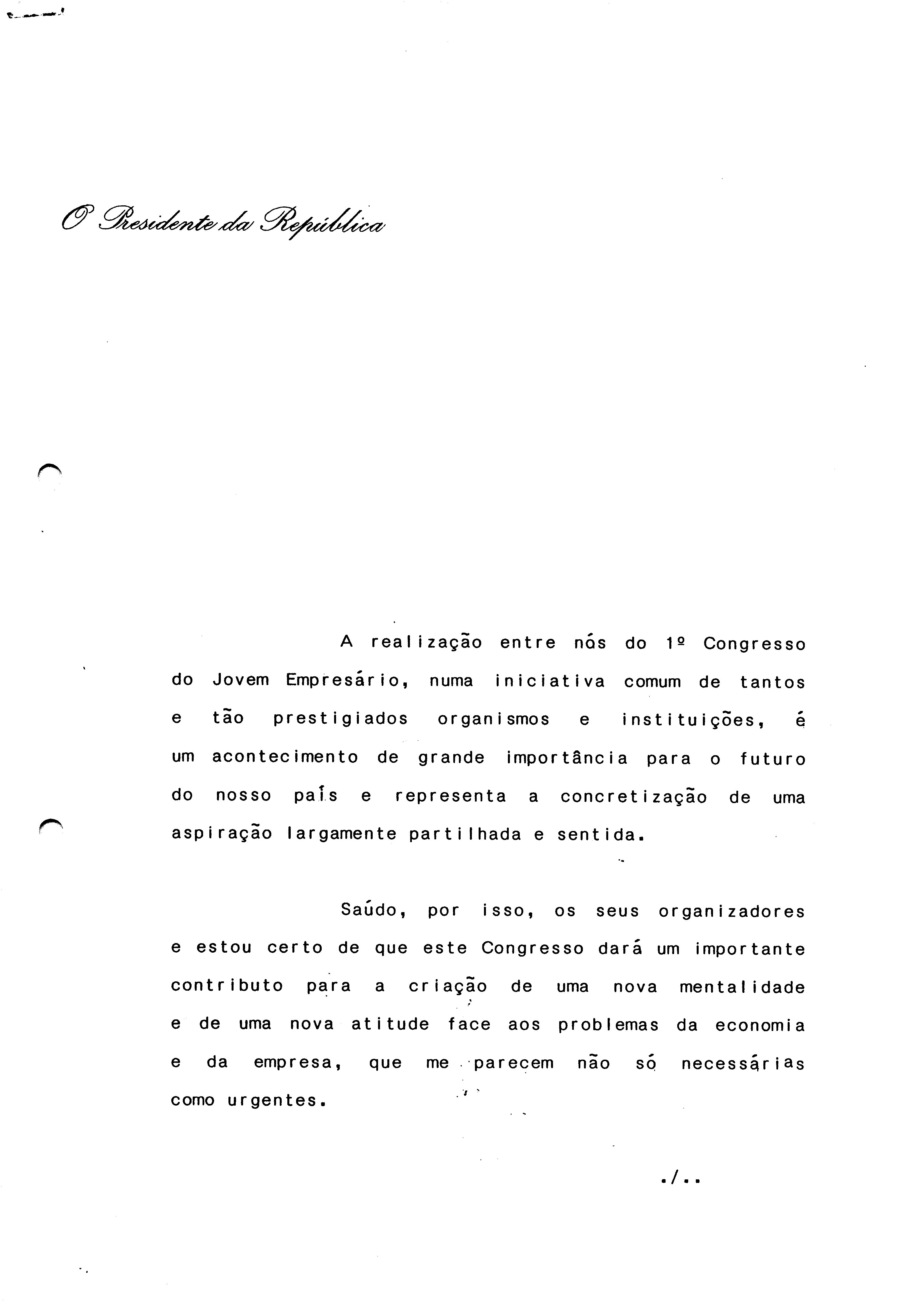 O Presidente da República

A realização entre nós do 1º Congresso do Jovem Empresário, numa iniciativa comum de tantos e tão prestigiados organismos e instituições, é um acontecimento de grande importância para o futuro do nosso país e representa a concretização de uma aspiração largamente partilhada e sentida.

Saúdo, por isso, os seus organizadores e estou certo de que este Congresso dará um importante contributo para a criação de uma nova mentalidade e de uma nova atitude face aos problemas da economia e da empresa, que me parecem não só necessárias como urgentes.

./..